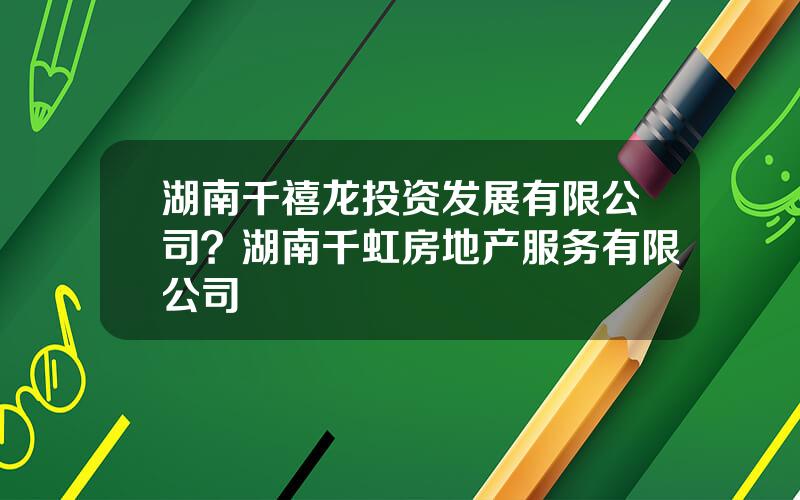 湖南千禧龙投资发展有限公司？湖南千虹房地产服务有限公司